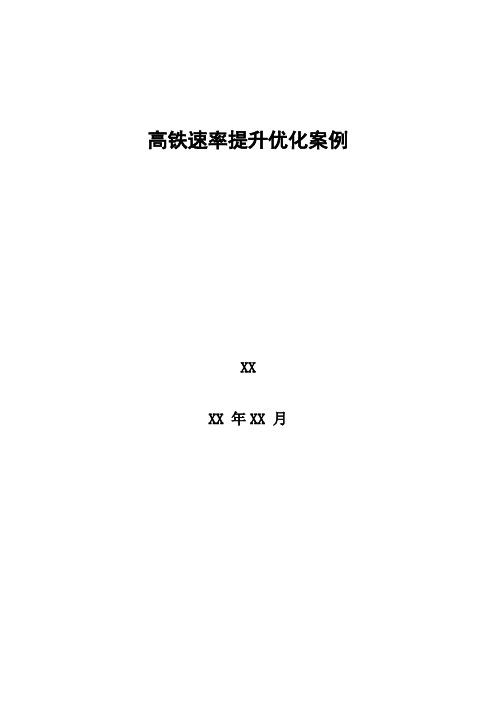 高铁速率提升优化案例

XX

XX 年 XX 月